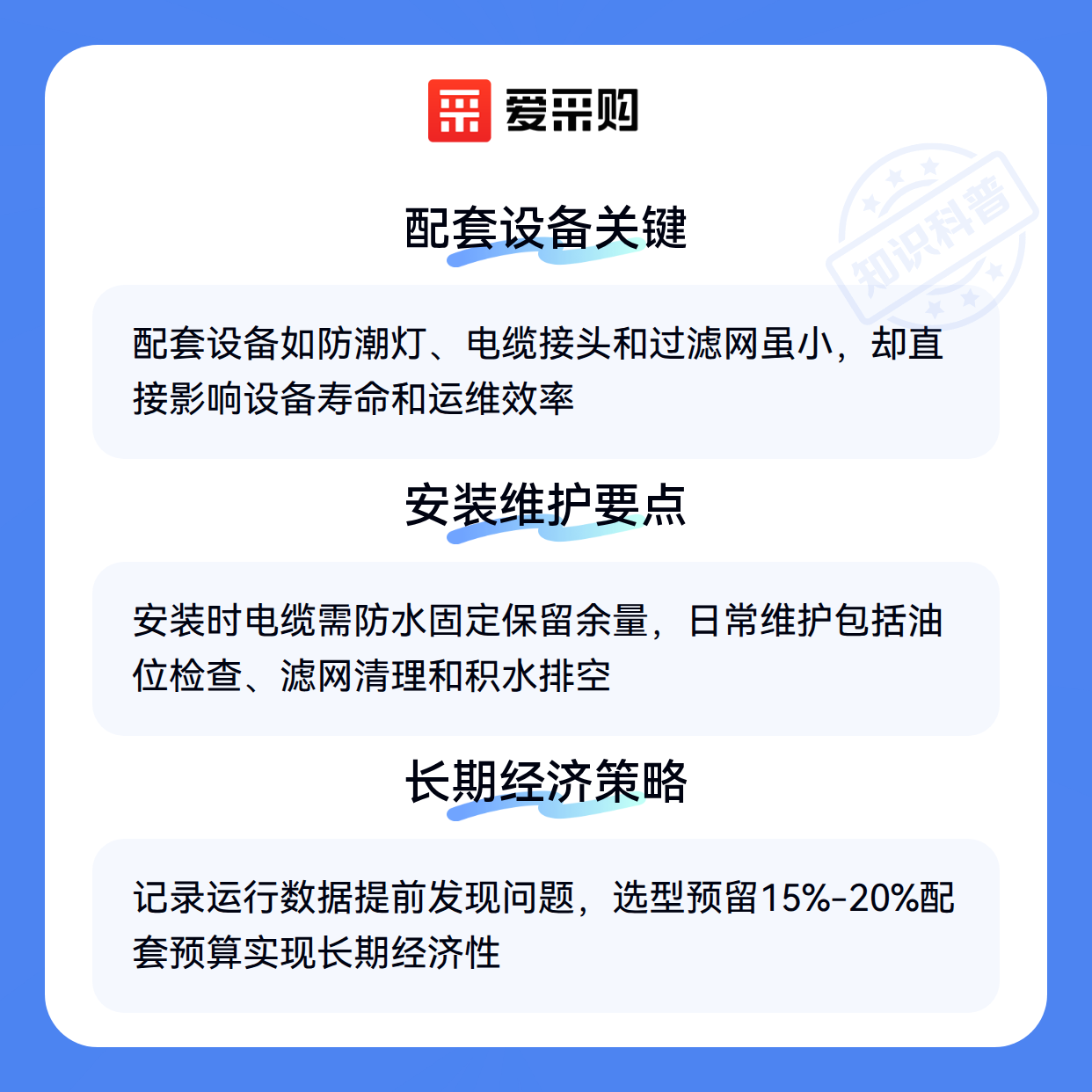 爱采购

配套设备关键

配套设备如防潮灯、电缆接头和过滤网虽小，却直接影响设备寿命和运维效率

安装维护要点

安装时电缆需防水固定保留余量，日常维护包括油位检查、滤网清理和积水排空

长期经济策略

记录运行数据提前发现问题，选型预留15%-20%配套预算实现长期经济性

知识科普